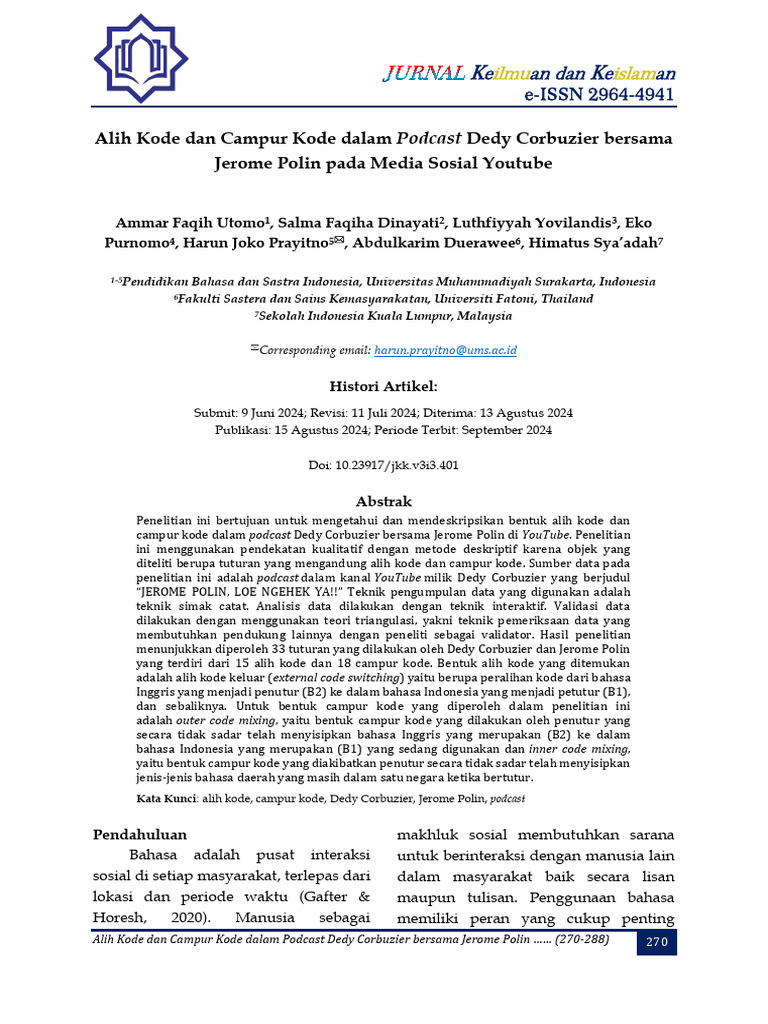 JURNAL Keilmuan dan Keislaman
e-ISSN 2964-4941

Alih Kode dan Campur Kode dalam Podcast Dedy Corbuzier bersama Jerome Polin pada Media Sosial Youtube

Ammar Faqih Utomo¹, Salma Faqiha Dinayati², Luthfiyyah Yovilandis³, Eko Purnomo⁴, Harun Joko Prayitno⁵✉, Abdulkarim Duerawee⁶, Himatus Sya'adah⁷

¹⁻⁵Pendidikan Bahasa dan Sastra Indonesia, Universitas Muhammadiyah Surakarta, Indonesia
⁶Fakulti Sastera dan Sains Kemasyarakatan, Universiti Fatoni, Thailand
⁷Sekolah Indonesia Kuala Lumpur, Malaysia

✉Corresponding email: harun.prayitno@ums.ac.id

Histori Artikel:

Submit: 9 Juni 2024; Revisi: 11 Juli 2024; Diterima: 13 Agustus 2024
Publikasi: 15 Agustus 2024; Periode Terbit: September 2024

Doi: 10.23917/jkk.v3i3.401

Abstrak

Penelitian ini bertujuan untuk mengetahui dan mendeskripsikan bentuk alih kode dan campur kode dalam podcast Dedy Corbuzier bersama Jerome Polin di YouTube. Penelitian ini menggunakan pendekatan kualitatif dengan metode deskriptif karena objek yang diteliti berupa tuturan yang mengandung alih kode dan campur kode. Sumber data pada penelitian ini adalah podcast dalam kanal YouTube milik Dedy Corbuzier yang berjudul "JEROME POLIN, LOE NGEHEK YA!!" Teknik pengumpulan data yang digunakan adalah teknik simak catat. Analisis data dilakukan dengan teknik interaktif. Validasi data dilakukan dengan menggunakan teori triangulasi, yakni teknik pemeriksaan data yang membutuhkan pendukung lainnya dengan peneliti sebagai validator. Hasil penelitian menunjukkan diperoleh 33 tuturan yang dilakukan oleh Dedy Corbuzier dan Jerome Polin yang terdiri dari 15 alih kode dan 18 campur kode. Bentuk alih kode yang ditemukan adalah alih kode keluar (external code switching) yaitu berupa peralihan kode dari bahasa Inggris yang menjadi penutur (B2) ke dalam bahasa Indonesia yang menjadi petutur (B1), dan sebaliknya. Untuk bentuk campur kode yang diperoleh dalam penelitian ini adalah outer code mixing, yaitu bentuk campur kode yang dilakukan oleh penutur yang secara tidak sadar telah menyisipkan bahasa Inggris yang merupakan (B2) ke dalam bahasa Indonesia yang merupakan (B1) yang sedang digunakan dan inner code mixing, yaitu bentuk campur kode yang diakibatkan penutur secara tidak sadar telah menyisipkan jenis-jenis bahasa daerah yang masih dalam satu negara ketika bertutur.

Kata Kunci: alih kode, campur kode, Dedy Corbuzier, Jerome Polin, podcast

Pendahuluan

Bahasa adalah pusat interaksi sosial di setiap masyarakat, terlepas dari lokasi dan periode waktu (Gafter & Horesh, 2020). Manusia sebagai

makhluk sosial membutuhkan sarana untuk berinteraksi dengan manusia lain dalam masyarakat baik secara lisan maupun tulisan. Penggunaan bahasa memiliki peran yang cukup penting

Alih Kode dan Campur Kode dalam Podcast Dedy Corbuzier bersama Jerome Polin ...... (270-288) 270